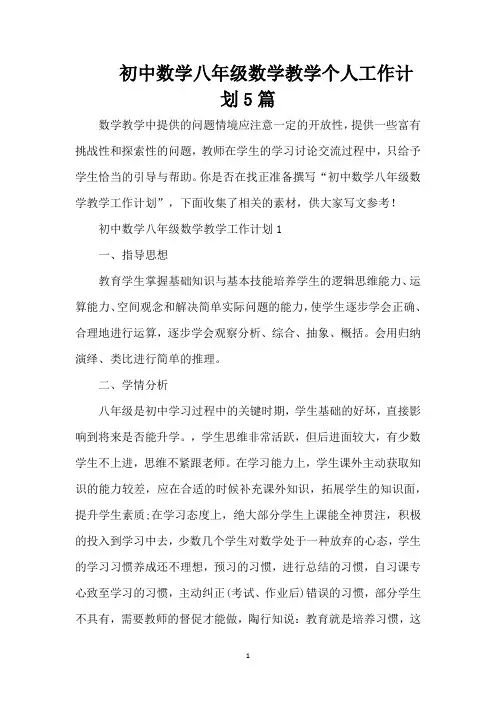 初中数学八年级数学教学个人工作计划5篇

数学教学中提供的问题情境应注意一定的开放性，提供一些富有挑战性和探索性的问题，教师在学生的学习讨论交流过程中，只给予学生恰当的引导与帮助。你是否在找正准备撰写“初中数学八年级数学教学工作计划”，下面收集了相关的素材，供大家写文参考！

初中数学八年级数学教学工作计划1

一、指导思想

教育学生掌握基础知识与基本技能培养学生的逻辑思维能力、运算能力、空间观念和解决简单实际问题的能力，使学生逐步学会正确、合理地进行运算，逐步学会观察分析、综合、抽象、概括。会用归纳演绎、类比进行简单的推理。

二、学情分析

八年级是初中学习过程中的关键时期，学生基础的好坏，直接影响到将来是否能升学。，学生思维非常活跃，但后进面较大，有少数学生不上进，思维不紧跟老师。在学习能力上，学生课外主动获取知识的能力较差，应在合适的时候补充课外知识，拓展学生的知识面，提升学生素质;在学习态度上，绝大部分学生上课能全神贯注，积极的投入到学习中去，少数几个学生对数学处于一种放弃的心态，学生的学习习惯养成还不理想，预习的习惯，进行总结的习惯，自习课专心致至学习的习惯，主动纠正(考试、作业后)错误的习惯，部分学生不具有，需要教师的督促才能做，陶行知说：教育就是培养习惯，这

1